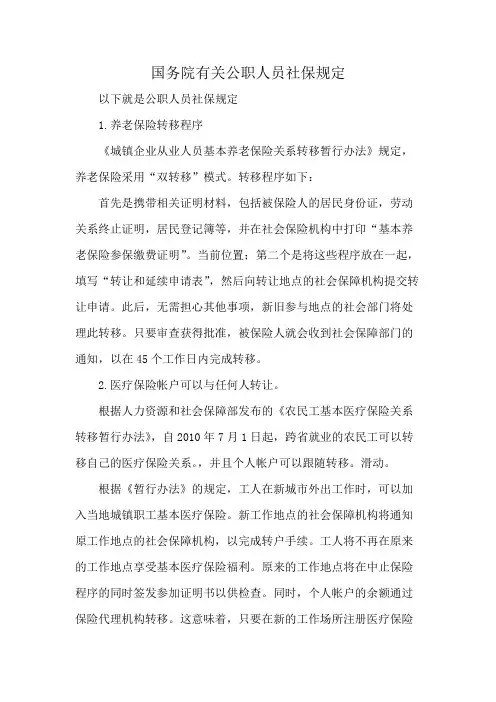 国务院有关公职人员社保规定

以下就是公职人员社保规定

1.养老保险转移程序

《城镇企业从业人员基本养老保险关系转移暂行办法》规定，养老保险采用“双转移”模式。转移程序如下：

首先是携带相关证明材料，包括被保险人的居民身份证，劳动关系终止证明，居民登记簿等，并在社会保险机构中打印“基本养老保险参保缴费证明”。当前位置：第二个是将这些程序放在一起，填写“转让和延续申请表”，然后向转让地点的社会保障机构提交转让申请。此后，无需担心其他事项，新旧参与地点的社会部门将处理此转移。只要审查获得批准，被保险人就会收到社会保障部门的通知，以在45个工作日内完成转移。

2.医疗保险帐户可以与任何人转让。

根据人力资源和社会保障部发布的《农民工基本医疗保险关系转移暂行办法》，自2010年7月1日起，跨省就业的农民工可以转移自己的医疗保险关系。，并且个人帐户可以跟随转移。滑动。

根据《暂行办法》的规定，工人在新城市外出工作时，可以加入当地城镇职工基本医疗保险。新工作地点的社会保障机构将通知原工作地点的社会保障机构，以完成转户手续。工人将不再在原来的工作地点享受基本医疗保险福利。原来的工作地点将在中止保险程序的同时签发参加证明书以供检查。同时，个人帐户的余额通过保险代理机构转移。这意味着，只要在新的工作场所注册医疗保险